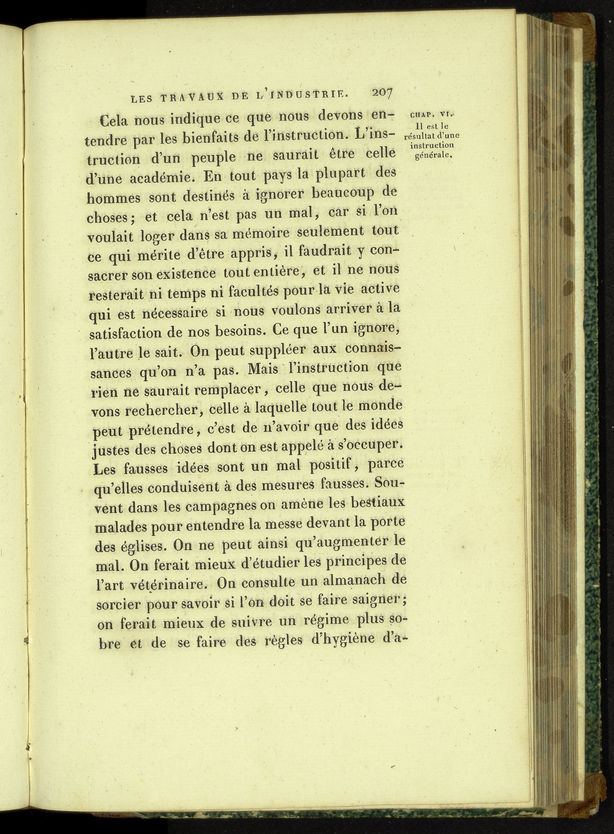 LES TRAVAUX DE L'INDUSTRIE. 207

CHAP. VI.
Il est le résultat d'une instruction générale.

Cela nous indique ce que nous devons entendre par les bienfaits de l'instruction. L'instruction d'un peuple ne saurait être celle d'une académie. En tout pays la plupart des hommes sont destinés à ignorer beaucoup de choses; et cela n'est pas un mal, car si l'on voulait loger dans sa mémoire seulement tout ce qui mérite d'être appris, il faudrait y consacrer son existence tout entière, et il ne nous resterait ni temps ni facultés pour la vie active qui est nécessaire si nous voulons arriver à la satisfaction de nos besoins. Ce que l'un ignore, l'autre le sait. On peut suppléer aux connaissances qu'on n'a pas. Mais l'instruction que rien ne saurait remplacer, celle que nous devons rechercher, celle à laquelle tout le monde peut prétendre, c'est de n'avoir que des idées justes des choses dont on est appelé à s'occuper. Les fausses idées sont un mal positif, parce qu'elles conduisent à des mesures fausses. Souvent dans les campagnes on amène les bestiaux malades pour entendre la messe devant la porte des églises. On ne peut ainsi qu'augmenter le mal. On ferait mieux d'étudier les principes de l'art vétérinaire. On consulte un almanach de sorcier pour savoir si l'on doit se faire saigner; on ferait mieux de suivre un régime plus sobre et de se faire des règles d'hygiène d'a-